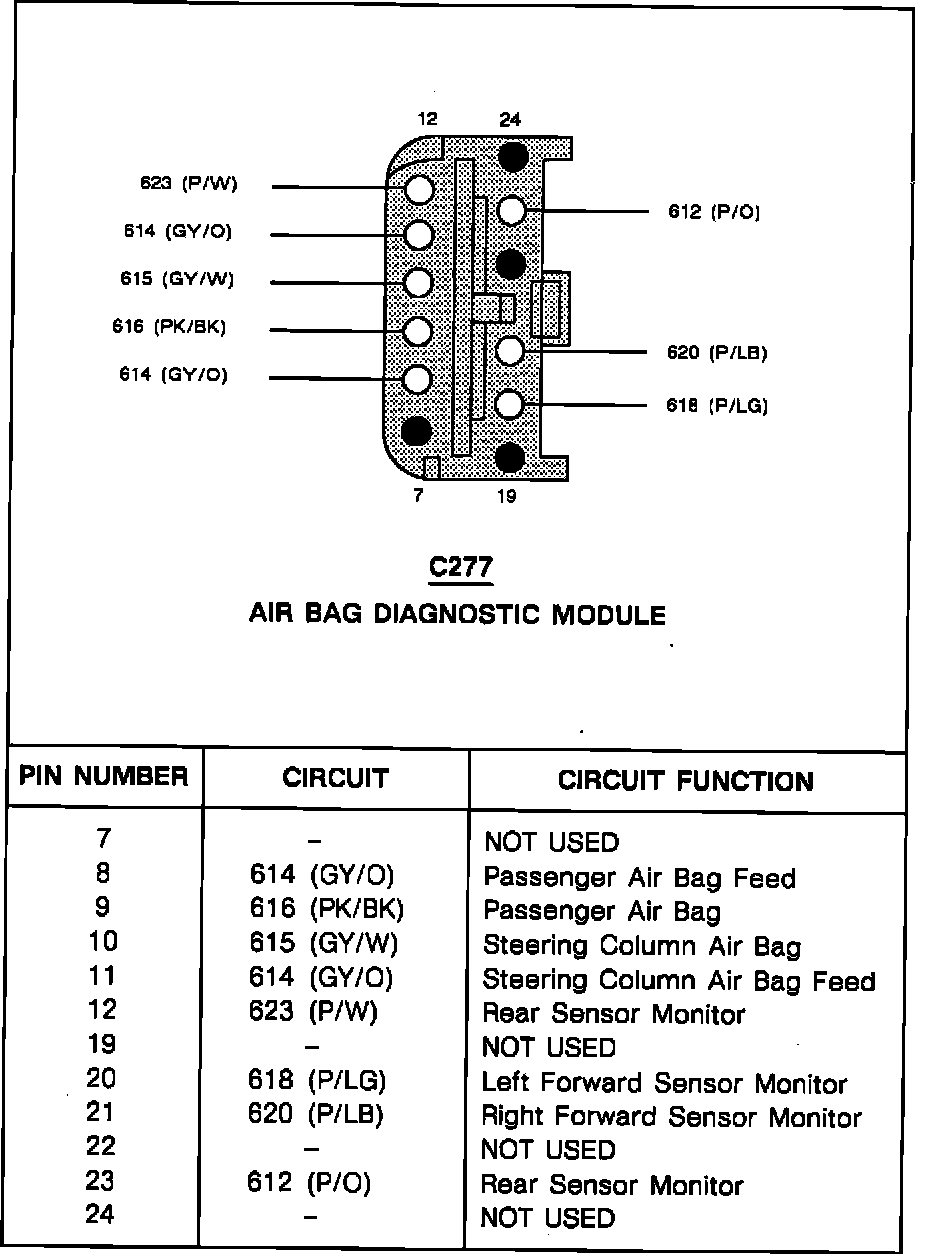 12
24
623 (P/W)
614 (GY/O)
615 (GY/W)
616 (PK/BK)
614 (GY/O)
612 (P/O)
620 (P/LB)
618 (P/LG)
7
19

C277
AIR BAG DIAGNOSTIC MODULE

| PIN NUMBER | CIRCUIT | CIRCUIT FUNCTION |
|---|---|---|
| 7 | – | NOT USED |
| 8 | 614 (GY/O) | Passenger Air Bag Feed |
| 9 | 616 (PK/BK) | Passenger Air Bag |
| 10 | 615 (GY/W) | Steering Column Air Bag |
| 11 | 614 (GY/O) | Steering Column Air Bag Feed |
| 12 | 623 (P/W) | Rear Sensor Monitor |
| 19 | – | NOT USED |
| 20 | 618 (P/LG) | Left Forward Sensor Monitor |
| 21 | 620 (P/LB) | Right Forward Sensor Monitor |
| 22 | – | NOT USED |
| 23 | 612 (P/O) | Rear Sensor Monitor |
| 24 | – | NOT USED |